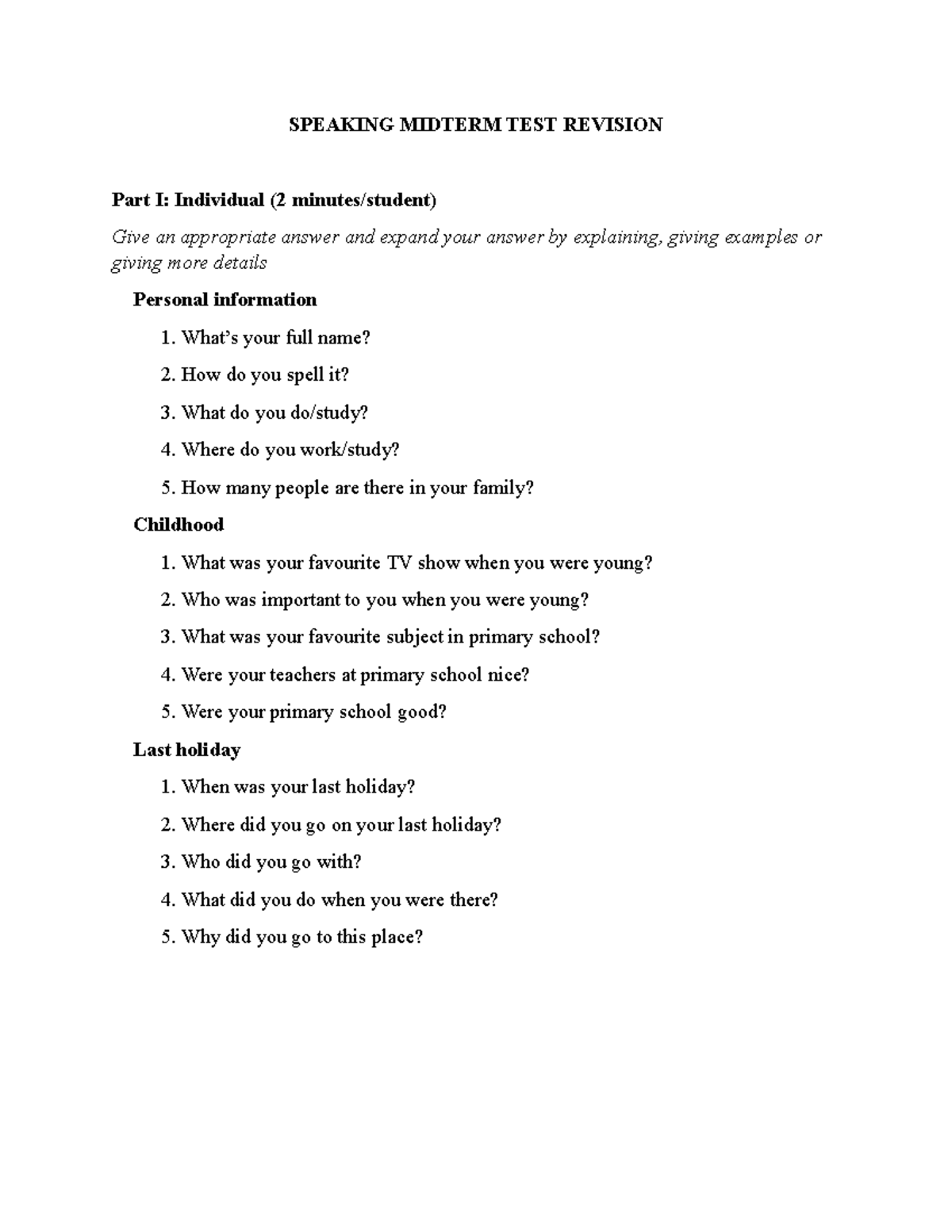 SPEAKING MIDTERM TEST REVISION

Part I: Individual (2 minutes/student)

Give an appropriate answer and expand your answer by explaining, giving examples or giving more details

Personal information

1. What's your full name?

2. How do you spell it?

3. What do you do/study?

4. Where do you work/study?

5. How many people are there in your family?

Childhood

1. What was your favourite TV show when you were young?

2. Who was important to you when you were young?

3. What was your favourite subject in primary school?

4. Were your teachers at primary school nice?

5. Were your primary school good?

Last holiday

1. When was your last holiday?

2. Where did you go on your last holiday?

3. Who did you go with?

4. What did you do when you were there?

5. Why did you go to this place?